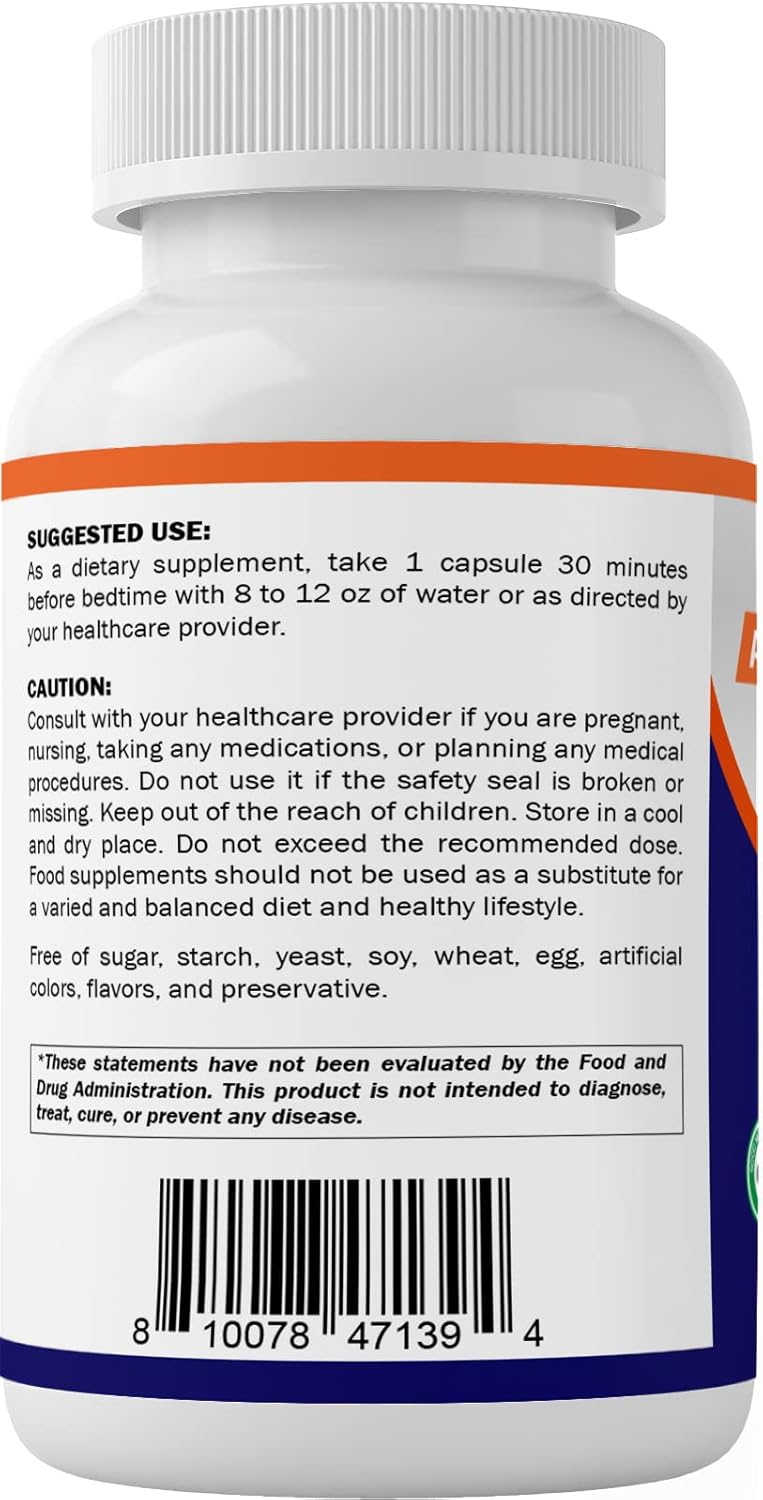 SUGGESTED USE:
As a dietary supplement, take 1 capsule 30 minutes before bedtime with 8 to 12 oz of water or as directed by your healthcare provider.

CAUTION:
Consult with your healthcare provider if you are pregnant, nursing, taking any medications, or planning any medical procedures. Do not use it if the safety seal is broken or missing. Keep out of the reach of children. Store in a cool and dry place. Do not exceed the recommended dose. Food supplements should not be used as a substitute for a varied and balanced diet and healthy lifestyle.

Free of sugar, starch, yeast, soy, wheat, egg, artificial colors, flavors, and preservative.

*These statements have not been evaluated by the Food and Drug Administration. This product is not intended to diagnose, treat, cure, or prevent any disease.

8 10078 47139 4